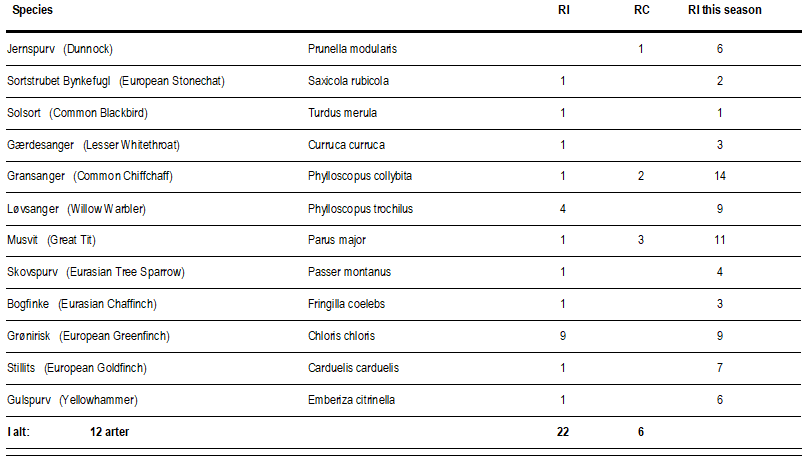 | Species |  | RI | RC | RI this season |
|---|---|---|---|---|
| Jernspurv (Dunnock) | Prunella modularis |  | 1 | 6 |
| Sortstrubet Bynkefugl (European Stonechat) | Saxicola rubicola | 1 |  | 2 |
| Solsort (Common Blackbird) | Turdus merula | 1 |  | 1 |
| Gærdesanger (Lesser Whitethroat) | Curruca curruca | 1 |  | 3 |
| Gransanger (Common Chiffchaff) | Phylloscopus collybita | 1 | 2 | 14 |
| Løvsanger (Willow Warbler) | Phylloscopus trochilus | 4 |  | 9 |
| Musvit (Great Tit) | Parus major | 1 | 3 | 11 |
| Skovspurv (Eurasian Tree Sparrow) | Passer montanus | 1 |  | 4 |
| Bogfinke (Eurasian Chaffinch) | Fringilla coelebs | 1 |  | 3 |
| Grønirisk (European Greenfinch) | Chloris chloris | 9 |  | 9 |
| Stillits (European Goldfinch) | Carduelis carduelis | 1 |  | 7 |
| Gulspurv (Yellowhammer) | Emberiza citrinella | 1 |  | 6 |
| I alt: 12 arter |  | 22 | 6 |  |